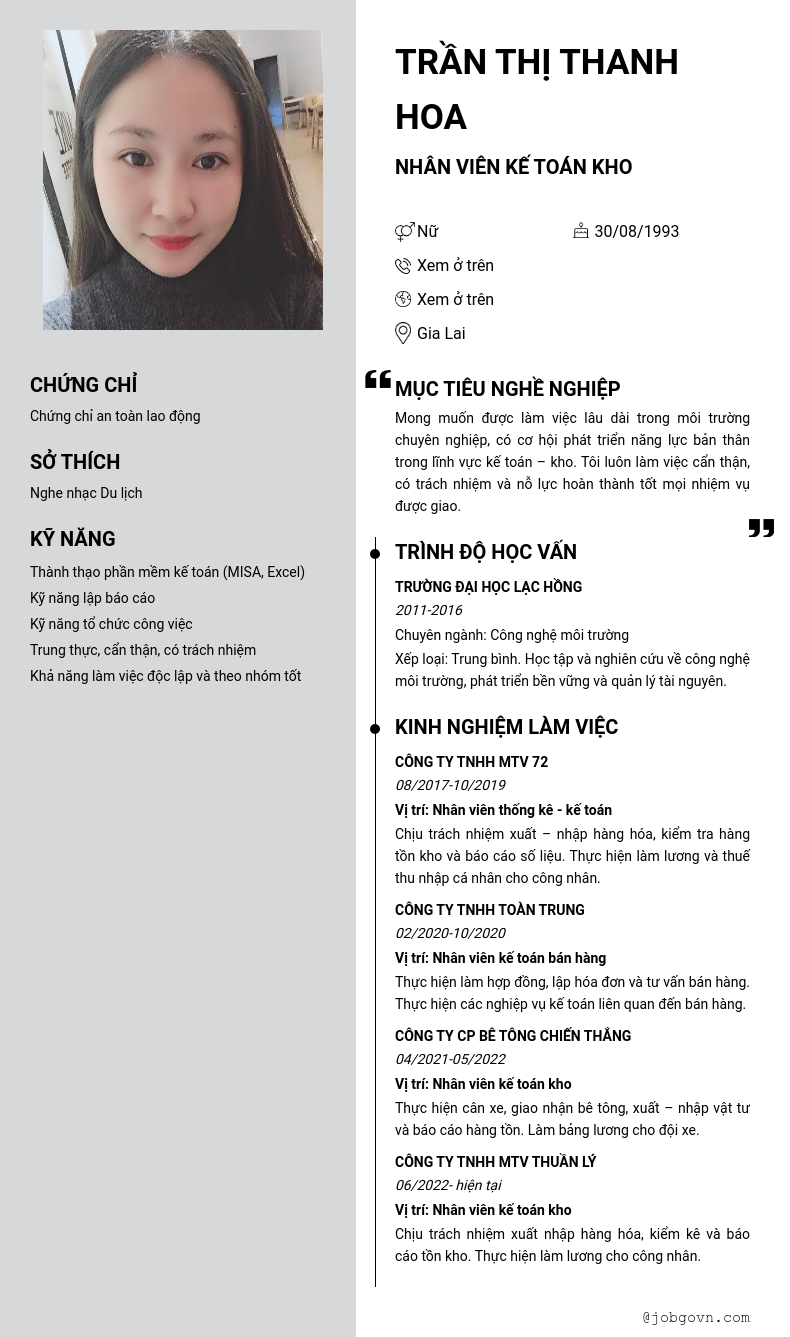 CHỨNG CHỈ
Chứng chỉ an toàn lao động

SỞ THÍCH
Nghe nhạc Du lịch

KỸ NĂNG
Thành thạo phần mềm kế toán (MISA, Excel)
Kỹ năng lập báo cáo
Kỹ năng tổ chức công việc
Trung thực, cẩn thận, có trách nhiệm
Khả năng làm việc độc lập và theo nhóm tốt

TRẦN THỊ THANH HOA
NHÂN VIÊN KẾ TOÁN KHO

Nữ
30/08/1993
Xem ở trên
Xem ở trên
Gia Lai

MỤC TIÊU NGHỀ NGHIỆP
Mong muốn được làm việc lâu dài trong môi trường chuyên nghiệp, có cơ hội phát triển năng lực bản thân trong lĩnh vực kế toán – kho. Tôi luôn làm việc cẩn thận, có trách nhiệm và nỗ lực hoàn thành tốt mọi nhiệm vụ được giao.

TRÌNH ĐỘ HỌC VẤN
TRƯỜNG ĐẠI HỌC LẠC HỒNG
2011-2016
Chuyên ngành: Công nghệ môi trường
Xếp loại: Trung bình. Học tập và nghiên cứu về công nghệ môi trường, phát triển bền vững và quản lý tài nguyên.

KINH NGHIỆM LÀM VIỆC
CÔNG TY TNHH MTV 72
08/2017-10/2019
Vị trí: Nhân viên thống kê - kế toán
Chịu trách nhiệm xuất – nhập hàng hóa, kiểm tra hàng tồn kho và báo cáo số liệu. Thực hiện làm lương và thuế thu nhập cá nhân cho công nhân.

CÔNG TY TNHH TOÀN TRUNG
02/2020-10/2020
Vị trí: Nhân viên kế toán bán hàng
Thực hiện làm hợp đồng, lập hóa đơn và tư vấn bán hàng. Thực hiện các nghiệp vụ kế toán liên quan đến bán hàng.

CÔNG TY CP BÊ TÔNG CHIẾN THẮNG
04/2021-05/2022
Vị trí: Nhân viên kế toán kho
Thực hiện cân xe, giao nhận bê tông, xuất – nhập vật tư và báo cáo hàng tồn. Làm bảng lương cho đội xe.

CÔNG TY TNHH MTV THUẦN LÝ
06/2022- hiện tại
Vị trí: Nhân viên kế toán kho
Chịu trách nhiệm xuất nhập hàng hóa, kiểm kê và báo cáo tồn kho. Thực hiện làm lương cho công nhân.

@jobgovn.com